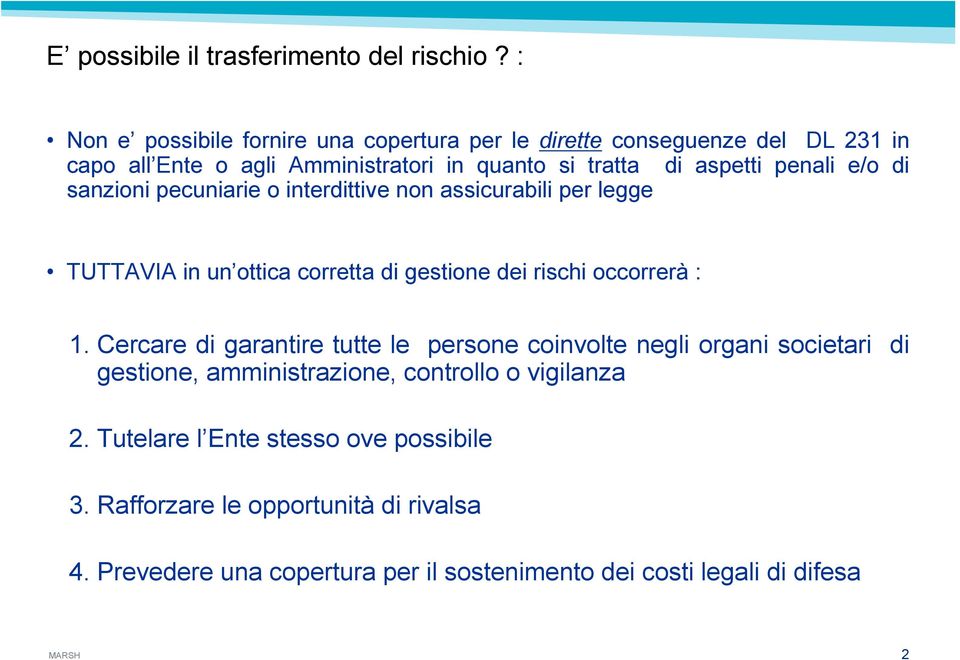 E’ possibile il trasferimento del rischio ? :

• Non e’ possibile fornire una copertura per le dirette conseguenze del DL 231 in capo all’Ente o agli Amministratori in quanto si tratta di aspetti penali e/o di sanzioni pecuniarie o interdittive non assicurabili per legge

• TUTTAVIA in un’ottica corretta di gestione dei rischi occorrerà :

1. Cercare di garantire tutte le persone coinvolte negli organi societari di gestione, amministrazione, controllo o vigilanza

2. Tutelare l’Ente stesso ove possibile

3. Rafforzare le opportunità di rivalsa

4. Prevedere una copertura per il sostenimento dei costi legali di difesa

MARSH

2